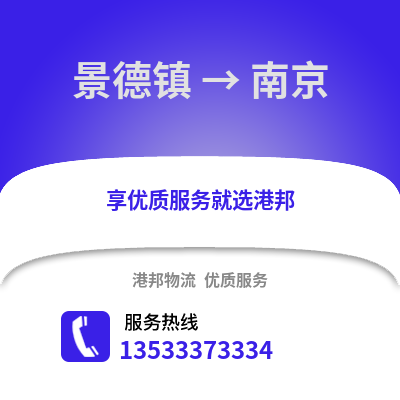 景德镇 → 南京

享优质服务就选港邦

港邦物流 优质服务

服务热线
13533373334